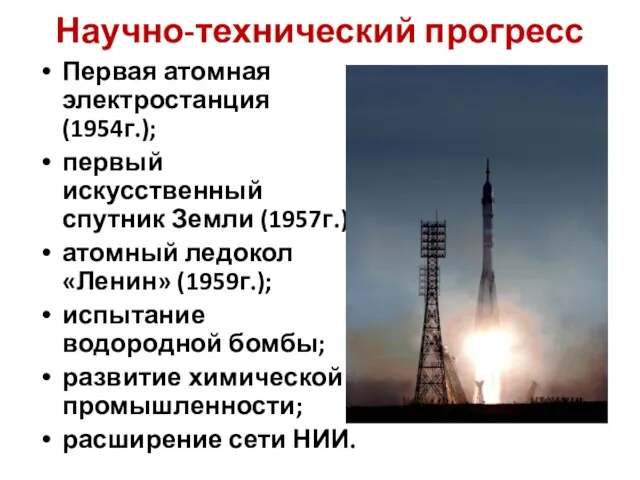 Научно-технический прогресс

• Первая атомная электростанция (1954г.);
• первый искусственный спутник Земли (1957г.)
• атомный ледокол «Ленин» (1959г.);
• испытание водородной бомбы;
• развитие химической промышленности;
• расширение сети НИИ.